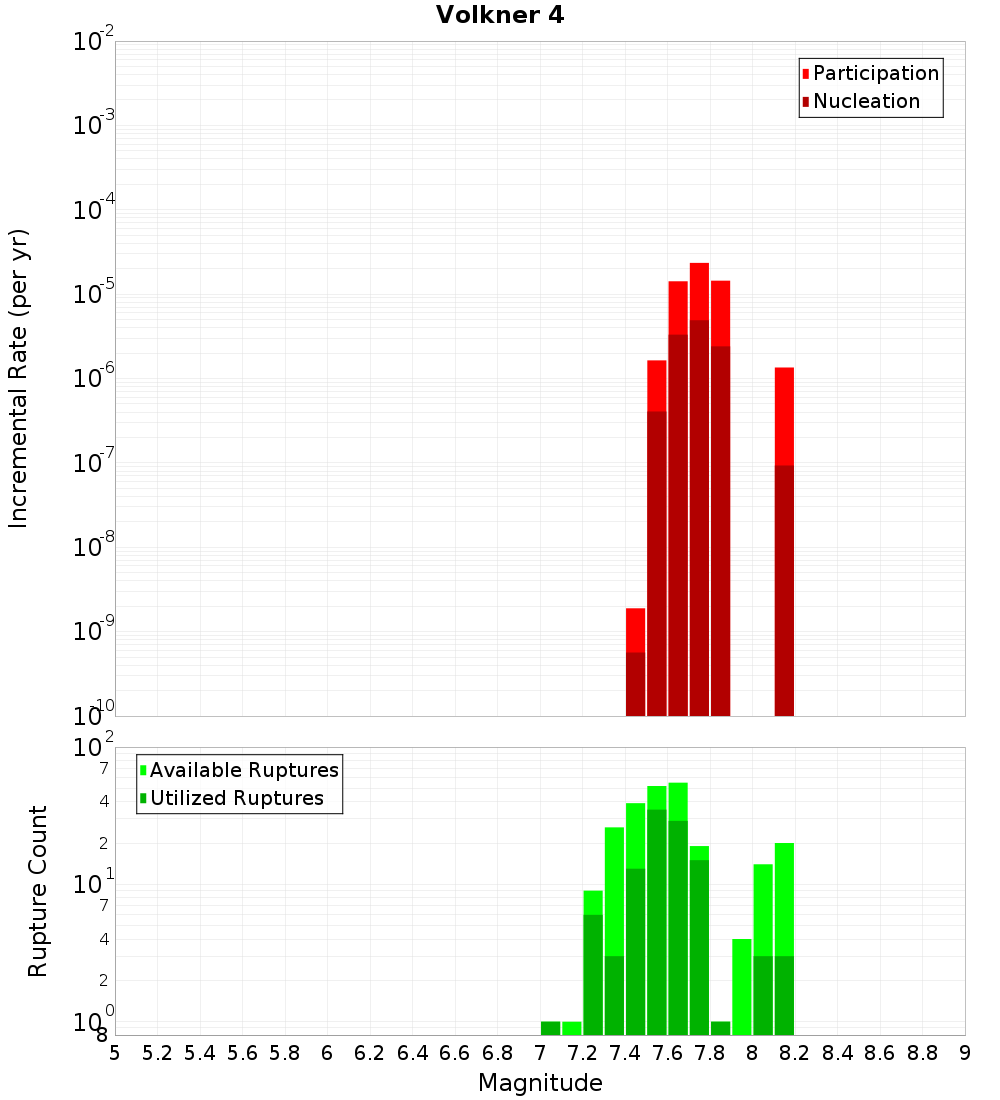 Volkner 4

Participation
Nucleation

Incremental Rate (per yr)

$10^{-2}$
$10^{-3}$
$10^{-4}$
$10^{-5}$
$10^{-6}$
$10^{-7}$
$10^{-8}$
$10^{-9}$
$10^{-10}$

Available Ruptures
Utilized Ruptures

Rupture Count

$10^{2}$
7
4
2
$10^{1}$
7
4
2
$10^{0}$
8

5 5.2 5.4 5.6 5.8 6 6.2 6.4 6.6 6.8 7 7.2 7.4 7.6 7.8 8 8.2 8.4 8.6 8.8 9

Magnitude